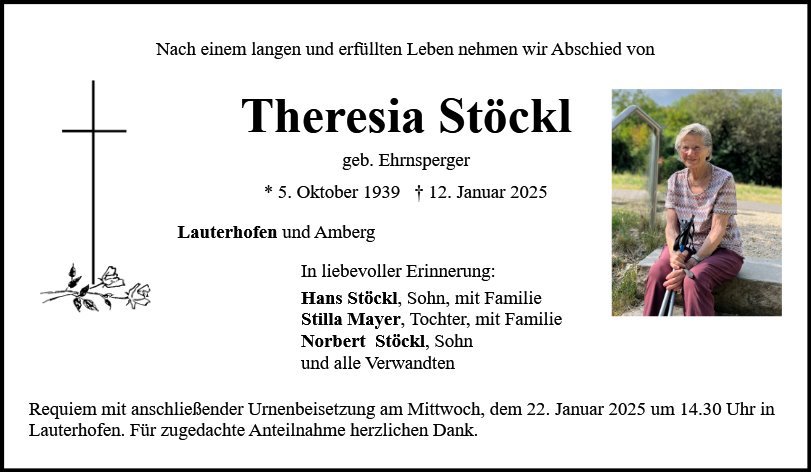 Nach einem langen und erfüllten Leben nehmen wir Abschied von

Theresia Stöckl

geb. Ehrnsperger

* 5. Oktober 1939 † 12. Januar 2025

Lauterhofen und Amberg

In liebevoller Erinnerung:

Hans Stöckl, Sohn, mit Familie
Stilla Mayer, Tochter, mit Familie
Norbert Stöckl, Sohn
und alle Verwandten

Requiem mit anschließender Urnenbeisetzung am Mittwoch, dem 22. Januar 2025 um 14.30 Uhr in Lauterhofen. Für zugedachte Anteilnahme herzlichen Dank.